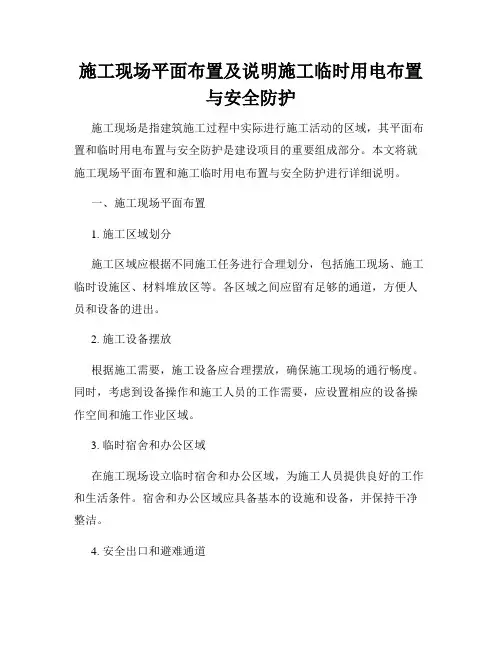 施工现场平面布置及说明施工临时用电布置与安全防护

施工现场是指建筑施工过程中实际进行施工活动的区域，其平面布置和临时用电布置与安全防护是建设项目的重要组成部分。本文将就施工现场平面布置和施工临时用电布置与安全防护进行详细说明。

一、施工现场平面布置

1. 施工区域划分

施工区域应根据不同施工任务进行合理划分，包括施工现场、施工临时设施区、材料堆放区等。各区域之间应留有足够的通道，方便人员和设备的进出。

2. 施工设备摆放

根据施工需要，施工设备应合理摆放，确保施工现场的通行畅度。同时，考虑到设备操作和施工人员的工作需要，应设置相应的设备操作空间和施工作业区域。

3. 临时宿舍和办公区域

在施工现场设立临时宿舍和办公区域，为施工人员提供良好的工作和生活条件。宿舍和办公区域应具备基本的设施和设备，并保持干净整洁。

4. 安全出口和避难通道